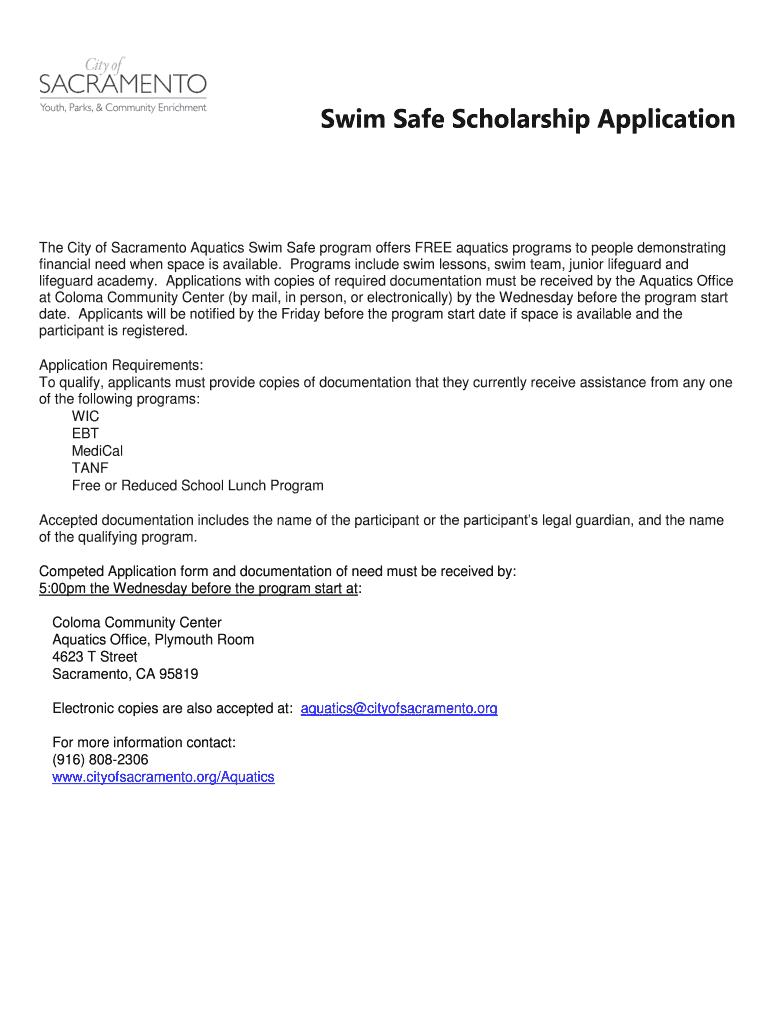 City of
SACRAMENTO
Youth, Parks, & Community Enrichment

Swim Safe Scholarship Application

The City of Sacramento Aquatics Swim Safe program offers FREE aquatics programs to people demonstrating financial need when space is available. Programs include swim lessons, swim team, junior lifeguard and lifeguard academy. Applications with copies of required documentation must be received by the Aquatics Office at Coloma Community Center (by mail, in person, or electronically) by the Wednesday before the program start date. Applicants will be notified by the Friday before the program start date if space is available and the participant is registered.

Application Requirements:
To qualify, applicants must provide copies of documentation that they currently receive assistance from any one of the following programs:
WIC
EBT
MediCal
TANF
Free or Reduced School Lunch Program

Accepted documentation includes the name of the participant or the participant's legal guardian, and the name of the qualifying program.

Competed Application form and documentation of need must be received by:
5:00pm the Wednesday before the program start at:

Coloma Community Center
Aquatics Office, Plymouth Room
4623 T Street
Sacramento, CA 95819

Electronic copies are also accepted at: aquatics@cityofsacramento.org

For more information contact:
(916) 808-2306
www.cityofsacramento.org/Aquatics